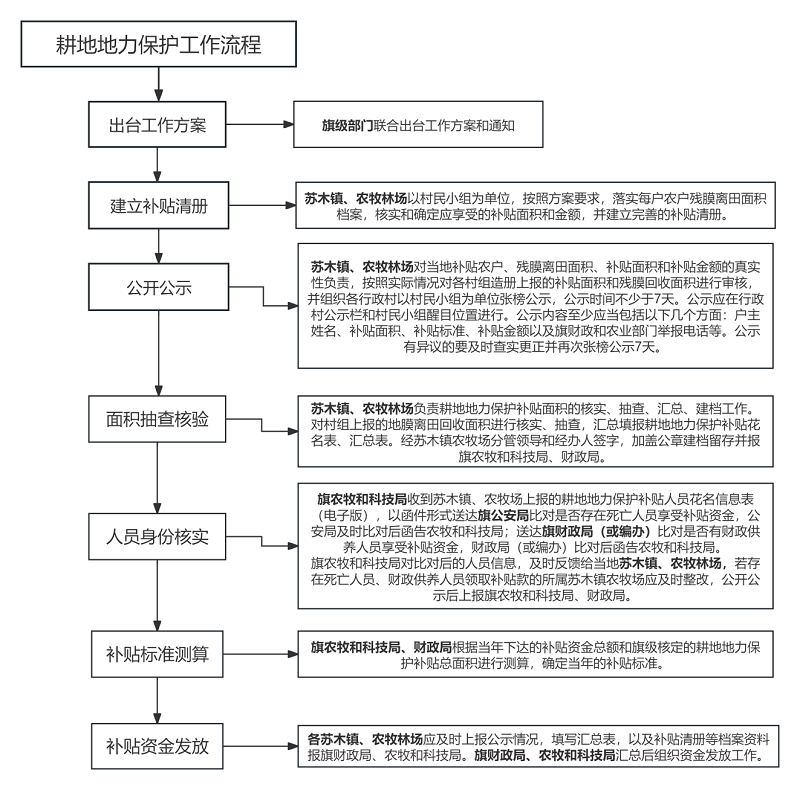 耕地地力保护工作流程

出台工作方案

旗级部门联合出台工作方案和通知

建立补贴清册

苏木镇、农牧林场以村民小组为单位，按照方案要求，落实每户农户残膜离田面积档案，核实和确定应享受的补贴面积和金额，并建立完善的补贴清册。

公开公示

苏木镇、农牧林场对当地补贴农户、残膜离田面积、补贴面积和补贴金额的真实性负责，按照实际情况对各村组造册上报的补贴面积和残膜回收面积进行审核，并组织各行政村以村民小组为单位张榜公示，公示时间不少于7天。公示应在行政村公示栏和村民小组醒目位置进行。公示内容至少应当包括以下几个方面：户主姓名、补贴面积、补贴标准、补贴金额以及旗财政和农业部门举报电话等。公示有异议的要及时查实更正并再次张榜公示7天。

面积抽查核验

苏木镇、农牧林场负责耕地地力保护补贴面积的核实、抽查、汇总、建档工作。对村组上报的地膜离田回收面积进行核实、抽查，汇总填报耕地地力保护补贴花名表、汇总表。经苏木镇农牧场分管领导和经办人签字，加盖公章建档留存并报旗农牧和科技局、财政局。

人员身份核实

旗农牧和科技局收到苏木镇、农牧场上报的耕地地力保护补贴人员花名信息表（电子版），以函件形式送达旗公安局比对是否存在死亡人员享受补贴资金，公安局及时比对后函告农牧和科技局；送达旗财政局（或编办）比对是否有财政供养人员享受补贴资金，财政局（或编办）比对后函告农牧和科技局。
旗农牧和科技局对比对后的人员信息，及时反馈给当地苏木镇、农牧林场，若存在死亡人员、财政供养人员领取补贴款的所属苏木镇农牧场应及时整改，公开公示后上报旗农牧和科技局、财政局。

补贴标准测算

旗农牧和科技局、财政局根据当年下达的补贴资金总额和旗级核定的耕地地力保护补贴总面积进行测算，确定当年的补贴标准。

补贴资金发放

各苏木镇、农牧林场应及时上报公示情况，填写汇总表，以及补贴清册等档案资料报旗财政局、农牧和科技局。旗财政局、农牧和科技局汇总后组织资金发放工作。